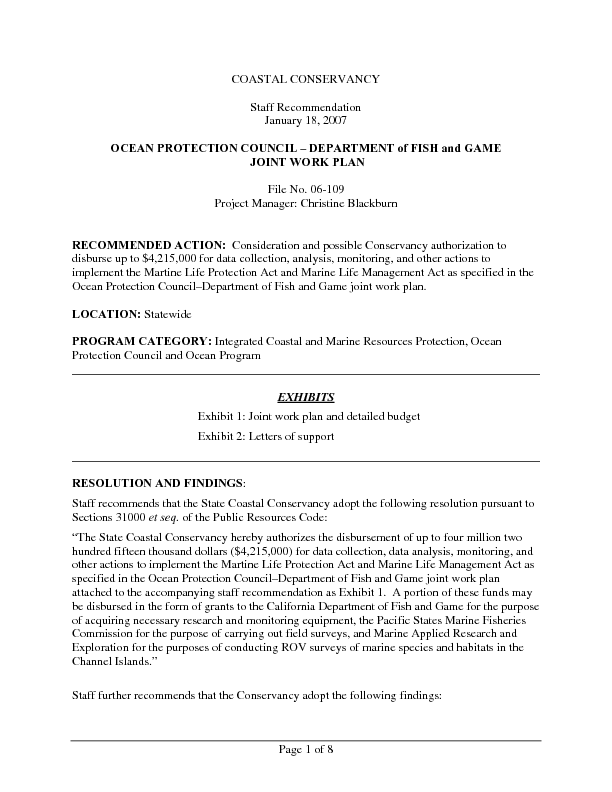 COASTAL CONSERVANCY

Staff Recommendation
January 18, 2007

OCEAN PROTECTION COUNCIL – DEPARTMENT of FISH and GAME
JOINT WORK PLAN

File No. 06-109
Project Manager: Christine Blackburn

RECOMMENDED ACTION: Consideration and possible Conservancy authorization to disburse up to $4,215,000 for data collection, analysis, monitoring, and other actions to implement the Martine Life Protection Act and Marine Life Management Act as specified in the Ocean Protection Council–Department of Fish and Game joint work plan.

LOCATION: Statewide

PROGRAM CATEGORY: Integrated Coastal and Marine Resources Protection, Ocean Protection Council and Ocean Program

EXHIBITS

Exhibit 1: Joint work plan and detailed budget

Exhibit 2: Letters of support

RESOLUTION AND FINDINGS:

Staff recommends that the State Coastal Conservancy adopt the following resolution pursuant to Sections 31000 et seq. of the Public Resources Code:

“The State Coastal Conservancy hereby authorizes the disbursement of up to four million two hundred fifteen thousand dollars ($4,215,000) for data collection, data analysis, monitoring, and other actions to implement the Martine Life Protection Act and Marine Life Management Act as specified in the Ocean Protection Council–Department of Fish and Game joint work plan attached to the accompanying staff recommendation as Exhibit 1. A portion of these funds may be disbursed in the form of grants to the California Department of Fish and Game for the purpose of acquiring necessary research and monitoring equipment, the Pacific States Marine Fisheries Commission for the purpose of carrying out field surveys, and Marine Applied Research and Exploration for the purposes of conducting ROV surveys of marine species and habitats in the Channel Islands.”

Staff further recommends that the Conservancy adopt the following findings:

Page 1 of 8